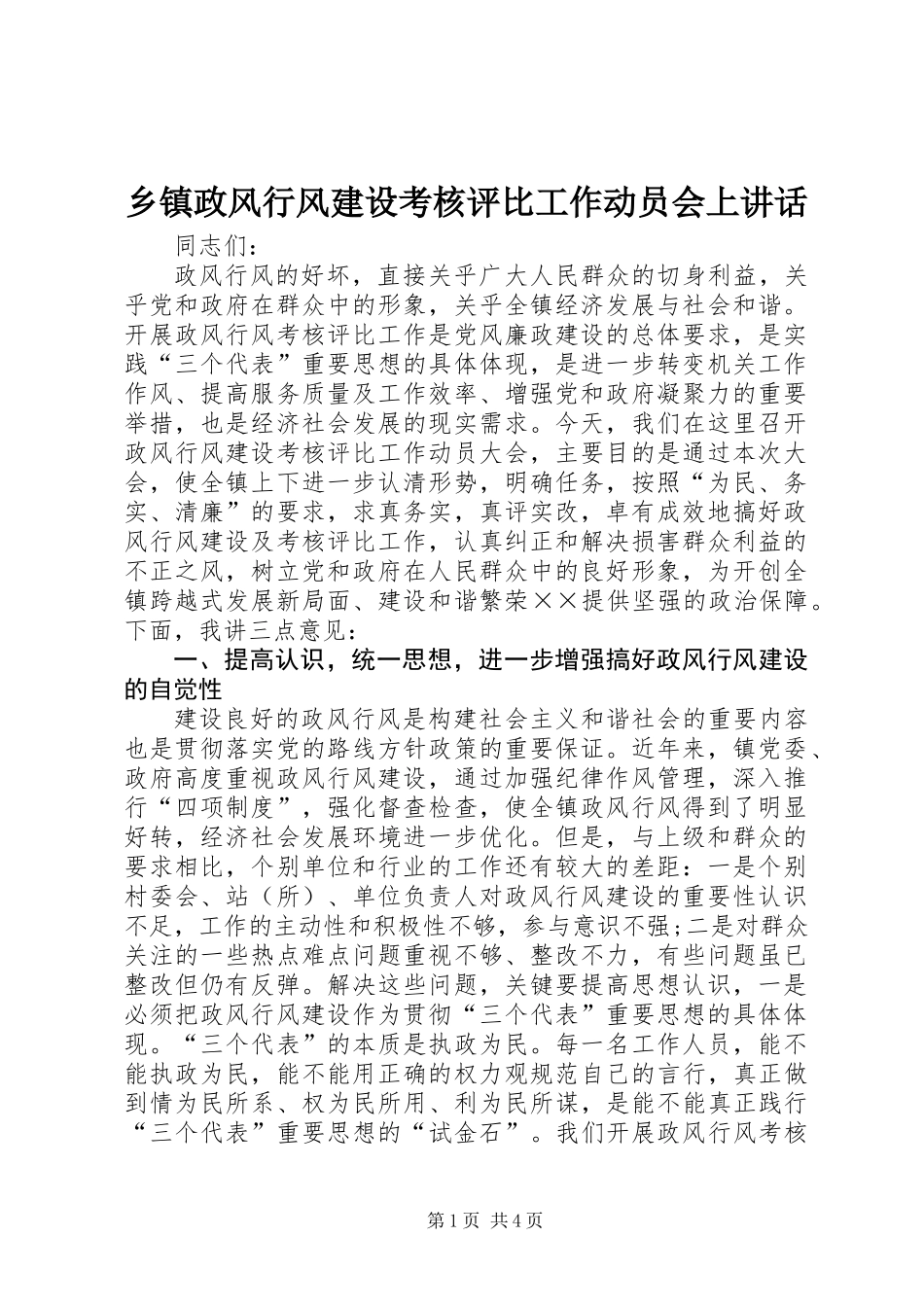 乡镇政风行风建设考核评比工作动员会上讲话

同志们：

政风行风的好坏，直接关乎广大人民群众的切身利益，关乎党和政府在群众中的形象，关乎全镇经济发展与社会和谐。开展政风行风考核评比工作是党风廉政建设的总体要求，是实践“三个代表”重要思想的具体体现，是进一步转变机关工作作风、提高服务质量及工作效率、增强党和政府凝聚力的重要举措，也是经济社会发展的现实需求。今天，我们在这里召开政风行风建设考核评比工作动员大会，主要目的是通过本次大会，使全镇上下进一步认清形势，明确任务，按照“为民、务实、清廉”的要求，求真务实，真评实改，卓有成效地搞好政风行风建设及考核评比工作，认真纠正和解决损害群众利益的不正之风，树立党和政府在人民群众中的良好形象，为开创全镇跨越式发展新局面、建设和谐繁荣××提供坚强的政治保障。下面，我讲三点意见：

一、提高认识，统一思想，进一步增强搞好政风行风建设的自觉性

建设良好的政风行风是构建社会主义和谐社会的重要内容也是贯彻落实党的路线方针政策的重要保证。近年来，镇党委、政府高度重视政风行风建设，通过加强纪律作风管理，深入推行“四项制度”，强化督查检查，使全镇政风行风得到了明显好转，经济社会发展环境进一步优化。但是，与上级和群众的要求相比，个别单位和行业的工作还有较大的差距：一是个别村委会、站（所）、单位负责人对政风行风建设的重要性认识不足，工作的主动性和积极性不够，参与意识不强;二是对群众关注的一些热点难点问题重视不够、整改不力，有些问题虽已整改但仍有反弹。解决这些问题，关键要提高思想认识，一是必须把政风行风建设作为贯彻“三个代表”重要思想的具体体现。“三个代表”的本质是执政为民。每一名工作人员，能不能执政为民，能不能用正确的权力观规范自己的言行，真正做到情为民所系、权为民所用、利为民所谋，是能不能真正践行“三个代表”重要思想的“试金石”。我们开展政风行风考核

第1页 共4页